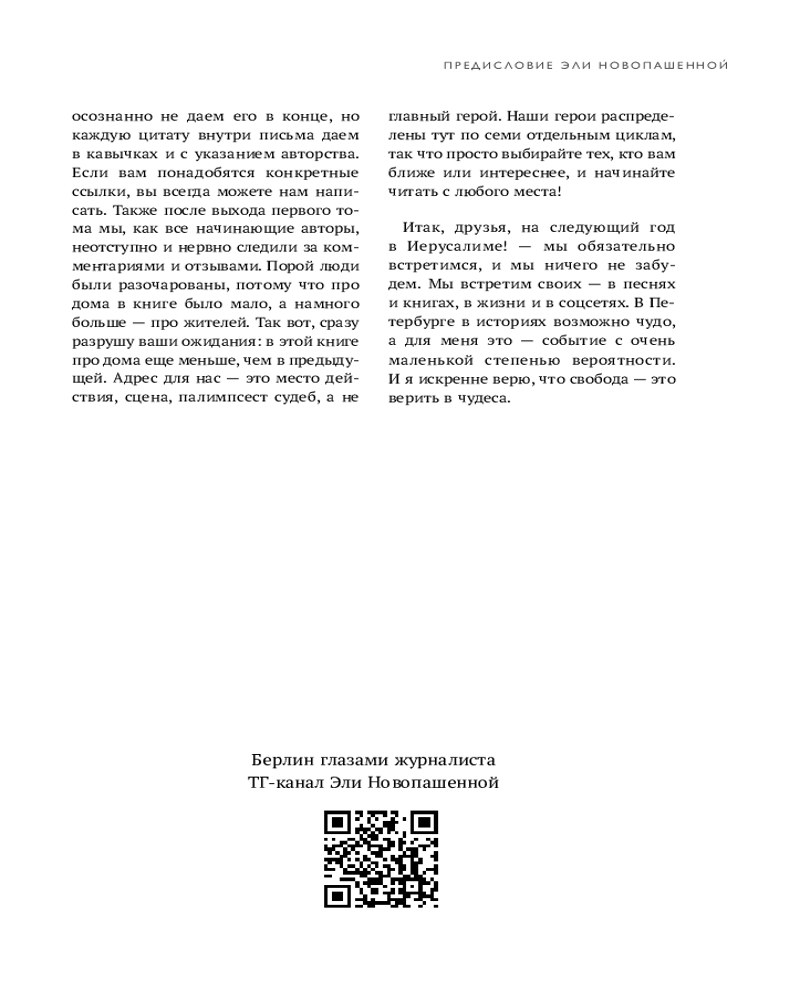 ПРЕДИСЛОВИЕ ЭЛИ НОВОПАШЕННОЙ

осознанно не даем его в конце, но каждую цитату внутри письма даем в кавычках и с указанием авторства. Если вам понадобятся конкретные ссылки, вы всегда можете нам написать. Также после выхода первого тома мы, как все начинающие авторы, неотступно и нервно следили за комментариями и отзывами. Порой люди были разочарованы, потому что про дома в книге было мало, а намного больше — про жителей. Так вот, сразу разрушу ваши ожидания: в этой книге про дома еще меньше, чем в предыдущей. Адрес для нас — это место действия, сцена, палимпсест судеб, а не главный герой. Наши герои распределены тут по семи отдельным циклам, так что просто выбирайте тех, кто вам ближе или интереснее, и начинайте читать с любого места!

Итак, друзья, на следующий год в Иерусалиме! — мы обязательно встретимся, и мы ничего не забудем. Мы встретим своих — в песнях и книгах, в жизни и в соцсетях. В Петербурге в историях возможно чудо, а для меня это — событие с очень маленькой степенью вероятности. И я искренне верю, что свобода — это верить в чудеса.

Берлин глазами журналиста
ТГ-канал Эли Новопашенной